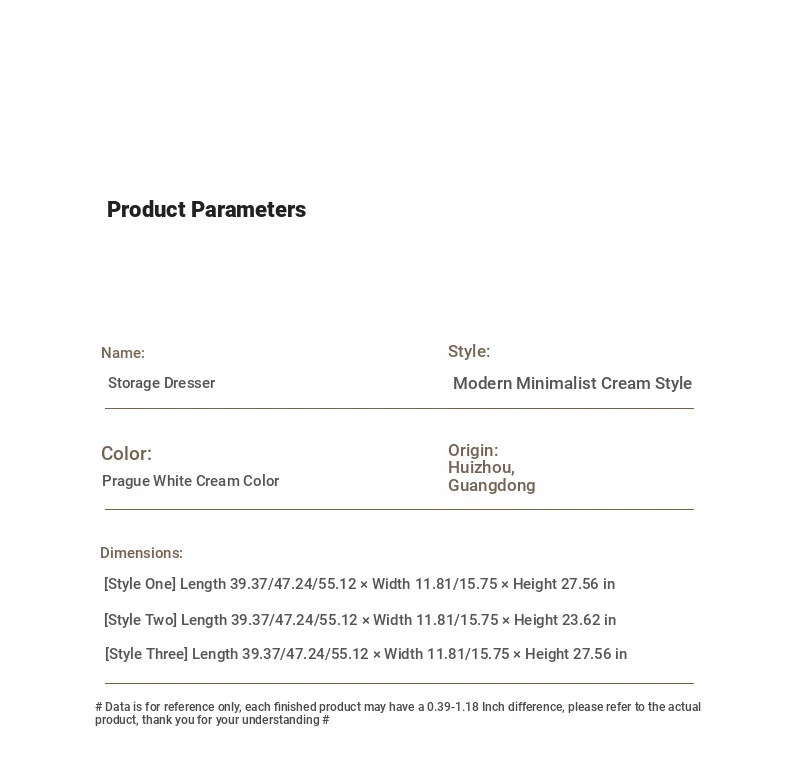 Product Parameters

Name:
Storage Dresser

Style:
Modern Minimalist Cream Style

Color:
Prague White Cream Color

Origin:
Huizhou, Guangdong

Dimensions:
[Style One] Length 39.37/47.24/55.12 × Width 11.81/15.75 × Height 27.56 in
[Style Two] Length 39.37/47.24/55.12 × Width 11.81/15.75 × Height 23.62 in
[Style Three] Length 39.37/47.24/55.12 × Width 11.81/15.75 × Height 27.56 in

# Data is for reference only, each finished product may have a 0.39-1.18 Inch difference, please refer to the actual product, thank you for your understanding #